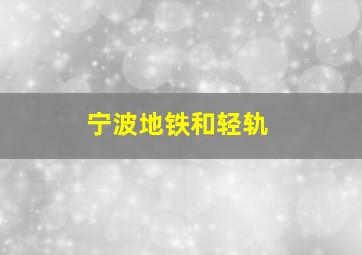 宁波地铁和轻轨